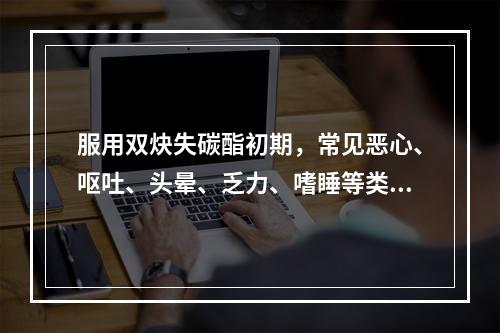 服用双炔失碳酯初期，常见恶心、呕吐、头晕、乏力、嗜睡等类...